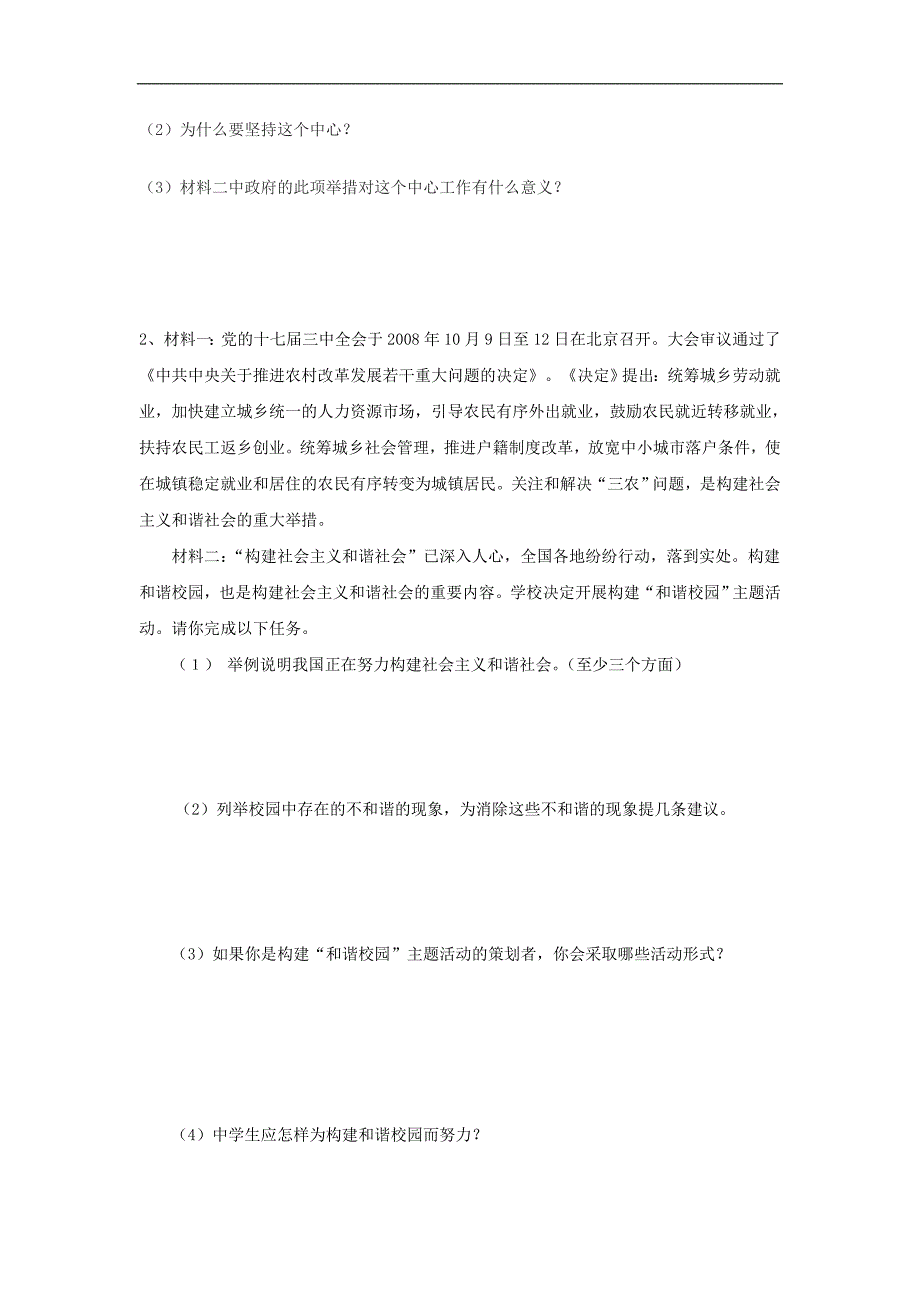 （2）为什么要坚持这个中心？

（3）材料二中政府的此项举措对这个中心工作有什么意义？

2、材料一：党的十七届三中全会于2008年10月9日至12日在北京召开。大会审议通过了《中共中央关于推进农村改革发展若干重大问题的决定》。《决定》提出：统筹城乡劳动就业，加快建立城乡统一的人力资源市场，引导农民有序外出就业，鼓励农民就近转移就业，扶持农民工返乡创业。统筹城乡社会管理，推进户籍制度改革，放宽中小城市落户条件，使在城镇稳定就业和居住的农民有序转变为城镇居民。关注和解决“三农”问题，是构建社会主义和谐社会的重大举措。

材料二：“构建社会主义和谐社会”已深入人心，全国各地纷纷行动，落到实处。构建和谐校园，也是构建社会主义和谐社会的重要内容。学校决定开展构建“和谐校园”主题活动。请你完成以下任务。

（1） 举例说明我国正在努力构建社会主义和谐社会。（至少三个方面）

（2）列举校园中存在的不和谐的现象，为消除这些不和谐的现象提几条建议。

（3）如果你是构建“和谐校园”主题活动的策划者，你会采取哪些活动形式？

（4）中学生应怎样为构建和谐校园而努力？